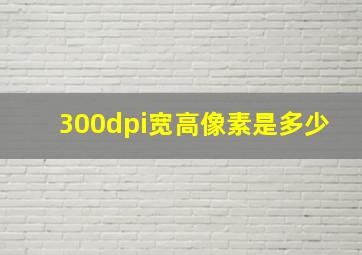 300dpi宽高像素是多少